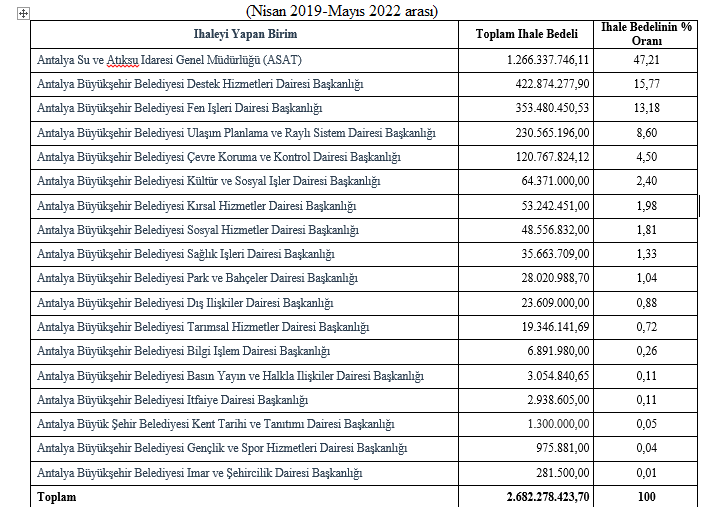 (Nisan 2019-Mayıs 2022 arası)

| Ihaleyi Yapan Birim | Toplam Ihale Bedeli | Ihale Bedelinin % Oranı |
|---|---|---|
| Antalya Su ve Atıksu Idaresi Genel Müdürlüğü (ASAT) | 1.266.337.746,11 | 47,21 |
| Antalya Büyükşehir Belediyesi Destek Hizmetleri Dairesi Başkanlığı | 422.874.277,90 | 15,77 |
| Antalya Büyükşehir Belediyesi Fen Işleri Dairesi Başkanlığı | 353.480.450,53 | 13,18 |
| Antalya Büyükşehir Belediyesi Ulaşım Planlama ve Raylı Sistem Dairesi Başkanlığı | 230.565.196,00 | 8,60 |
| Antalya Büyükşehir Belediyesi Çevre Koruma ve Kontrol Dairesi Başkanlığı | 120.767.824,12 | 4,50 |
| Antalya Büyükşehir Belediyesi Kültür ve Sosyal Işler Dairesi Başkanlığı | 64.371.000,00 | 2,40 |
| Antalya Büyükşehir Belediyesi Kırsal Hizmetler Dairesi Başkanlığı | 53.242.451,00 | 1,98 |
| Antalya Büyükşehir Belediyesi Sosyal Hizmetler Dairesi Başkanlığı | 48.556.832,00 | 1,81 |
| Antalya Büyükşehir Belediyesi Sağlık Işleri Dairesi Başkanlığı | 35.663.709,00 | 1,33 |
| Antalya Büyükşehir Belediyesi Park ve Bahçeler Dairesi Başkanlığı | 28.020.988,70 | 1,04 |
| Antalya Büyükşehir Belediyesi Dış Ilişkiler Dairesi Başkanlığı | 23.609.000,00 | 0,88 |
| Antalya Büyükşehir Belediyesi Tarımsal Hizmetler Dairesi Başkanlığı | 19.346.141,69 | 0,72 |
| Antalya Büyükşehir Belediyesi Bilgi Işlem Dairesi Başkanlığı | 6.891.980,00 | 0,26 |
| Antalya Büyükşehir Belediyesi Basın Yayın ve Halkla Ilişkiler Dairesi Başkanlığı | 3.054.840,65 | 0,11 |
| Antalya Büyükşehir Belediyesi Itfaiye Dairesi Başkanlığı | 2.938.605,00 | 0,11 |
| Antalya Büyük Şehir Belediyesi Kent Tarihi ve Tanıtımı Dairesi Başkanlığı | 1.300.000,00 | 0,05 |
| Antalya Büyükşehir Belediyesi Gençlik ve Spor Hizmetleri Dairesi Başkanlığı | 975.881,00 | 0,04 |
| Antalya Büyükşehir Belediyesi Imar ve Şehircilik Dairesi Başkanlığı | 281.500,00 | 0,01 |
| Toplam | 2.682.278.423,70 | 100 |